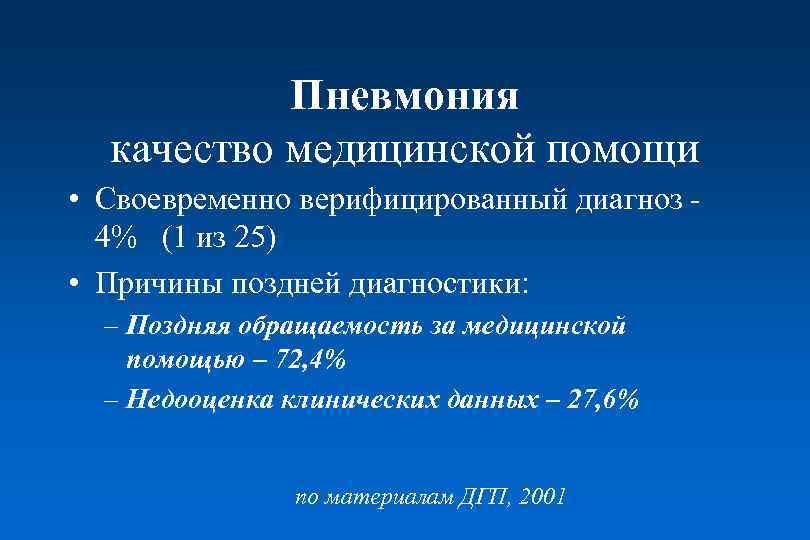 Пневмония
качество медицинской помощи

• Своевременно верифицированный диагноз - 4%   (1 из 25)

• Причины поздней диагностики:

– Поздняя обращаемость за медицинской помощью – 72,4%

– Недооценка клинических данных – 27,6%

по материалам ДГП, 2001